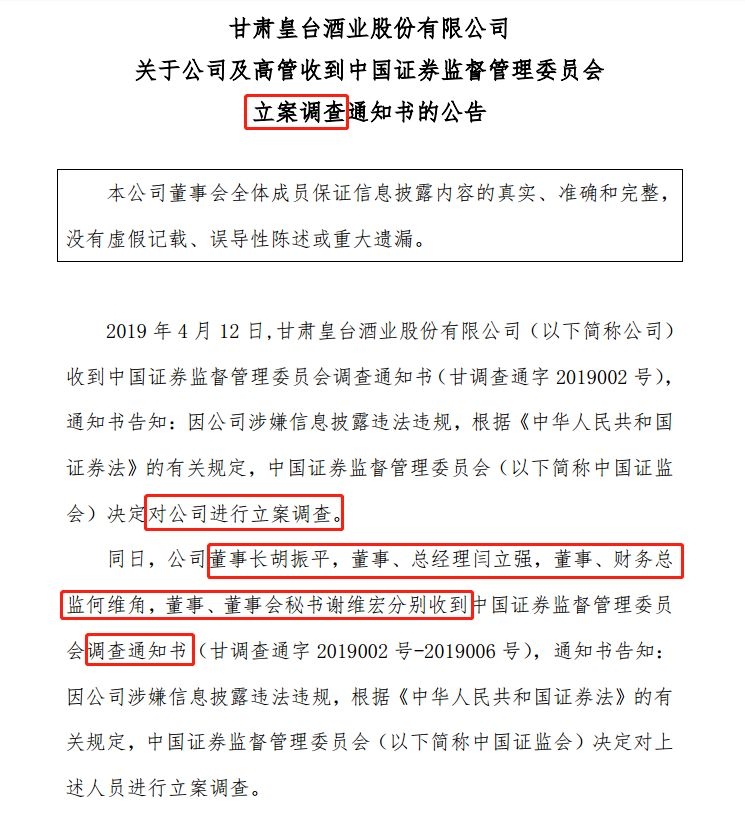 甘肃皇台酒业股份有限公司
关于公司及高管收到中国证券监督管理委员会
立案调查通知书的公告

本公司董事会全体成员保证信息披露内容的真实、准确和完整，没有虚假记载、误导性陈述或重大遗漏。

2019 年 4 月 12 日，甘肃皇台酒业股份有限公司（以下简称公司）收到中国证券监督管理委员会调查通知书（甘调查通字 2019002 号），通知书告知：因公司涉嫌信息披露违法违规，根据《中华人民共和国证券法》的有关规定，中国证券监督管理委员会（以下简称中国证监会）决定对公司进行立案调查。

同日，公司董事长胡振平，董事、总经理闫立强，董事、财务总监何维角，董事、董事会秘书谢维宏分别收到中国证券监督管理委员会调查通知书（甘调查通字 2019002 号-2019006 号），通知书告知：因公司涉嫌信息披露违法违规，根据《中华人民共和国证券法》的有关规定，中国证券监督管理委员会（以下简称中国证监会）决定对上述人员进行立案调查。